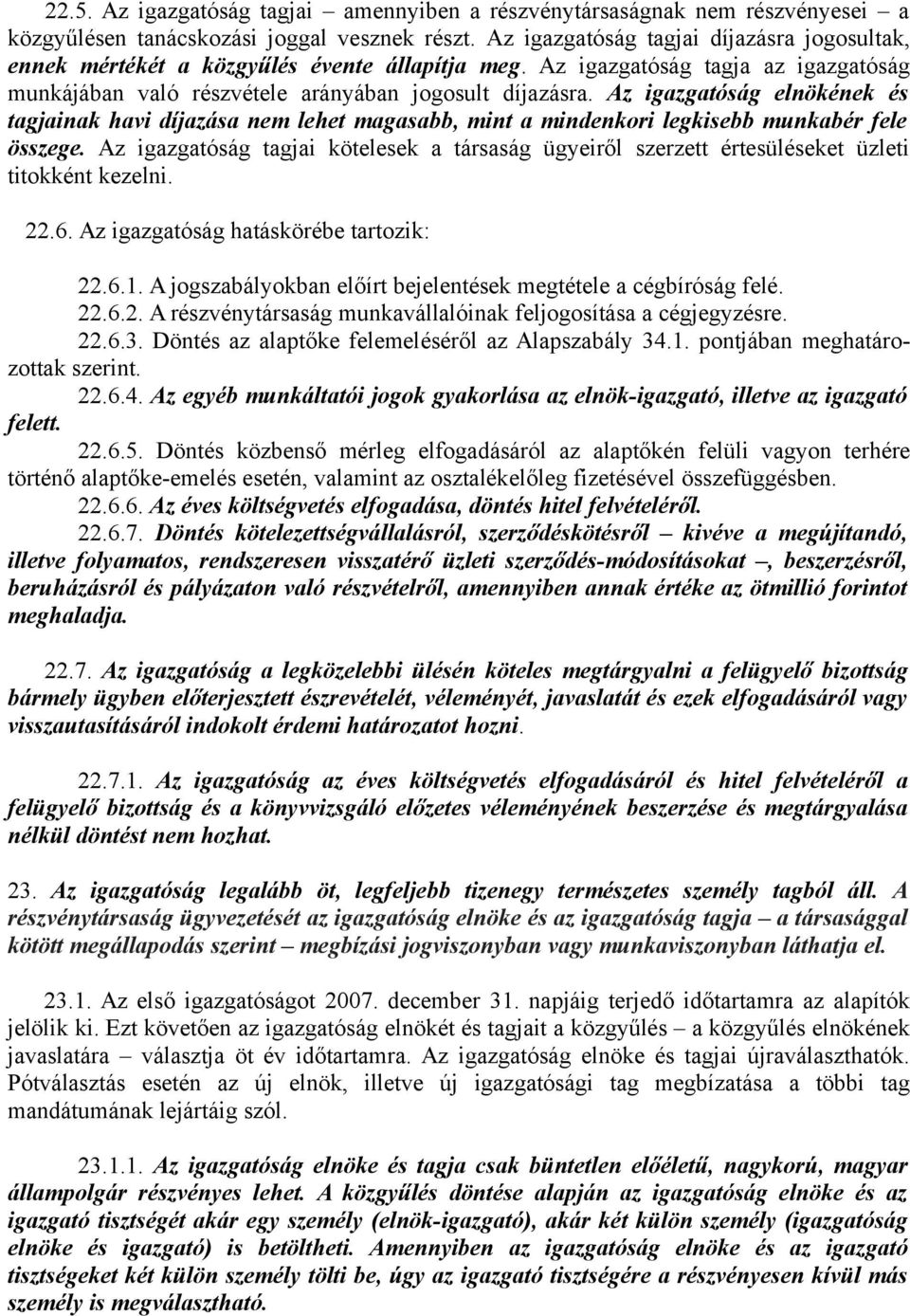 22.5. Az igazgatóság tagjai – amennyiben a részvénytársaságnak nem részvényesei – a közgyűlésen tanácskozási joggal vesznek részt. Az igazgatóság tagjai díjazásra jogosultak, ennek mértékét a közgyűlés évente állapítja meg. Az igazgatóság tagja az igazgatóság munkájában való részvétele arányában jogosult díjazásra. Az igazgatóság elnökének és tagjainak havi díjazása nem lehet magasabb, mint a mindenkori legkisebb munkabér fele összege. Az igazgatóság tagjai kötelesek a társaság ügyeiről szerzett értesüléseket üzleti titokként kezelni.

22.6. Az igazgatóság hatáskörébe tartozik:

22.6.1. A jogszabályokban előírt bejelentések megtétele a cégbíróság felé.
22.6.2. A részvénytársaság munkavállalóinak feljogosítása a cégjegyzésre.
22.6.3. Döntés az alaptőke felemeléséről az Alapszabály 34.1. pontjában meghatározottak szerint.
22.6.4. Az egyéb munkáltatói jogok gyakorlása az elnök-igazgató, illetve az igazgató felett.
22.6.5. Döntés közbenső mérleg elfogadásáról az alaptőkén felüli vagyon terhére történő alaptőke-emelés esetén, valamint az osztalékelőleg fizetésével összefüggésben.
22.6.6. Az éves költségvetés elfogadása, döntés hitel felvételéről.
22.6.7. Döntés kötelezettségvállalásról, szerződéskötésről – kivéve a megújítandó, illetve folyamatos, rendszeresen visszatérő üzleti szerződés-módosításokat –, beszerzésről, beruházásról és pályázaton való részvételről, amennyiben annak értéke az ötmillió forintot meghaladja.

22.7. Az igazgatóság a legközelebbi ülésén köteles megtárgyalni a felügyelő bizottság bármely ügyben előterjesztett észrevételét, véleményét, javaslatát és ezek elfogadásáról vagy visszautasításáról indokolt érdemi határozatot hozni.

22.7.1. Az igazgatóság az éves költségvetés elfogadásáról és hitel felvételéről a felügyelő bizottság és a könyvvizsgáló előzetes véleményének beszerzése és megtárgyalása nélkül döntést nem hozhat.

23. Az igazgatóság legalább öt, legfeljebb tizenegy természetes személy tagból áll. A részvénytársaság ügyvezetését az igazgatóság elnöke és az igazgatóság tagja – a társasággal kötött megállapodás szerint – megbízási jogviszonyban vagy munkaviszonyban láthatja el.

23.1. Az első igazgatóságot 2007. december 31. napjáig terjedő időtartamra az alapítók jelölik ki. Ezt követően az igazgatóság elnökét és tagjait a közgyűlés – a közgyűlés elnökének javaslatára – választja öt év időtartamra. Az igazgatóság elnöke és tagjai újraválaszthatók. Pótválasztás esetén az új elnök, illetve új igazgatósági tag megbízatása a többi tag mandátumának lejártáig szól.

23.1.1. Az igazgatóság elnöke és tagja csak büntetlen előéletű, nagykorú, magyar állampolgár részvényes lehet. A közgyűlés döntése alapján az igazgatóság elnöke és az igazgató tisztségét akár egy személy (elnök-igazgató), akár két külön személy (igazgatóság elnöke és igazgató) is betöltheti. Amennyiben az igazgatóság elnöke és az igazgató tisztségeket két külön személy tölti be, úgy az igazgató tisztségére a részvényesen kívül más személy is megválasztható.